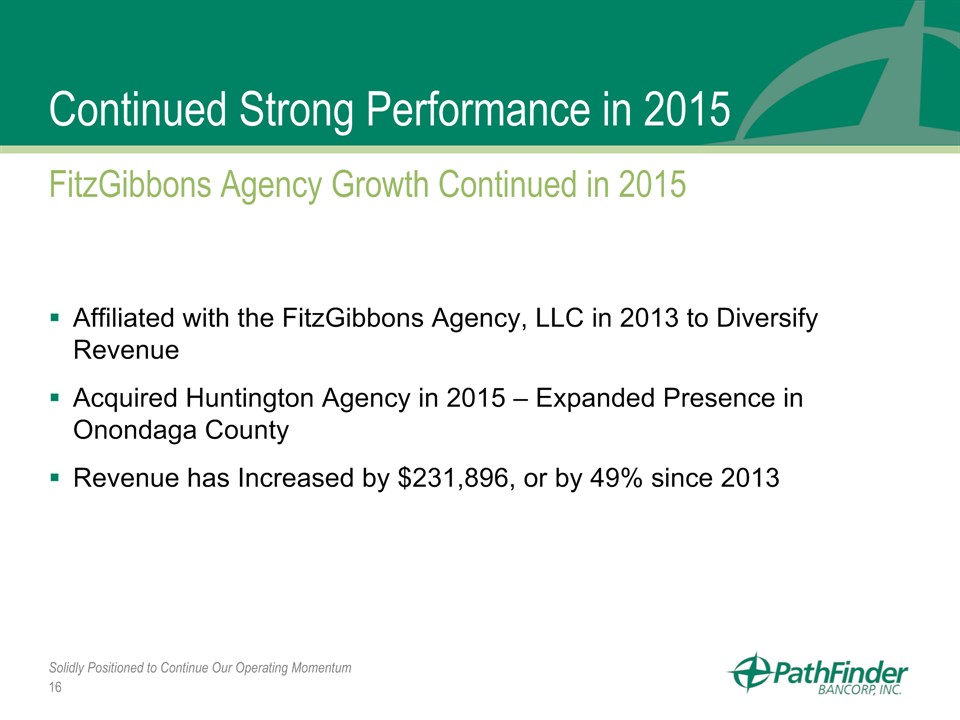 Continued Strong Performance in 2015

FitzGibbons Agency Growth Continued in 2015

▪ Affiliated with the FitzGibbons Agency, LLC in 2013 to Diversify Revenue

▪ Acquired Huntington Agency in 2015 – Expanded Presence in Onondaga County

▪ Revenue has Increased by \$231,896, or by 49% since 2013

Solidly Positioned to Continue Our Operating Momentum
16

PathFinder
BANCORP, INC.